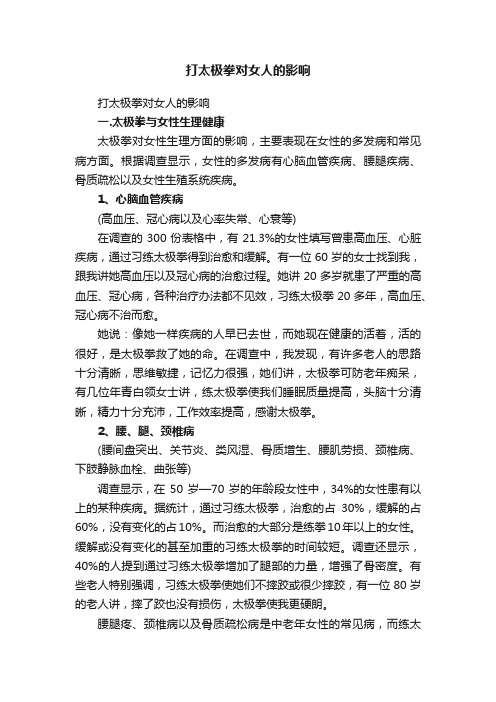 打太极拳对女人的影响

打太极拳对女人的影响

一.太极拳与女性生理健康

太极拳对女性生理方面的影响，主要表现在女性的多发病和常见病方面。根据调查显示，女性的多发病有心脑血管疾病、腰腿疾病、骨质疏松以及女性生殖系统疾病。

1、心脑血管疾病

(高血压、冠心病以及心率失常、心衰等)

在调查的 300 份表格中，有 21.3%的女性填写曾患高血压、心脏疾病，通过习练太极拳得到治愈和缓解。有一位 60 岁的女士找到我，跟我讲她高血压以及冠心病的治愈过程。她讲 20 多岁就患了严重的高血压、冠心病，各种治疗办法都不见效，习练太极拳 20 多年，高血压、冠心病不治而愈。

她说：像她一样疾病的人早已去世，而她现在健康的活着，活的很好，是太极拳救了她的命。在调查中，我发现，有许多老人的思路十分清晰，思维敏捷，记忆力很强，她们讲，太极拳可防老年痴呆，有几位年青白领女士讲，练太极拳使我们睡眠质量提高，头脑十分清晰，精力十分充沛，工作效率提高，感谢太极拳。

2、腰、腿、颈椎病

(腰间盘突出、关节炎、类风湿、骨质增生、腰肌劳损、颈椎病、下肢静脉血栓、曲张等)

调查显示，在 50 岁—70 岁的年龄段女性中，34%的女性患有以上的某种疾病。据统计，通过习练太极拳，治愈的占 30%，缓解的占 60%，没有变化的占 10%。而治愈的大部分是练拳 10 年以上的女性。缓解或没有变化的甚至加重的习练太极拳的时间较短。调查还显示，40%的人提到通过习练太极拳增加了腿部的力量，增强了骨密度。有些老人特别强调，习练太极拳使她们不摔跤或很少摔跤，有一位 80 岁的老人讲，摔了跤也没有损伤，太极拳使我更硬朗。

腰腿疼、颈椎病以及骨质疏松病是中老年女性的常见病，而练太